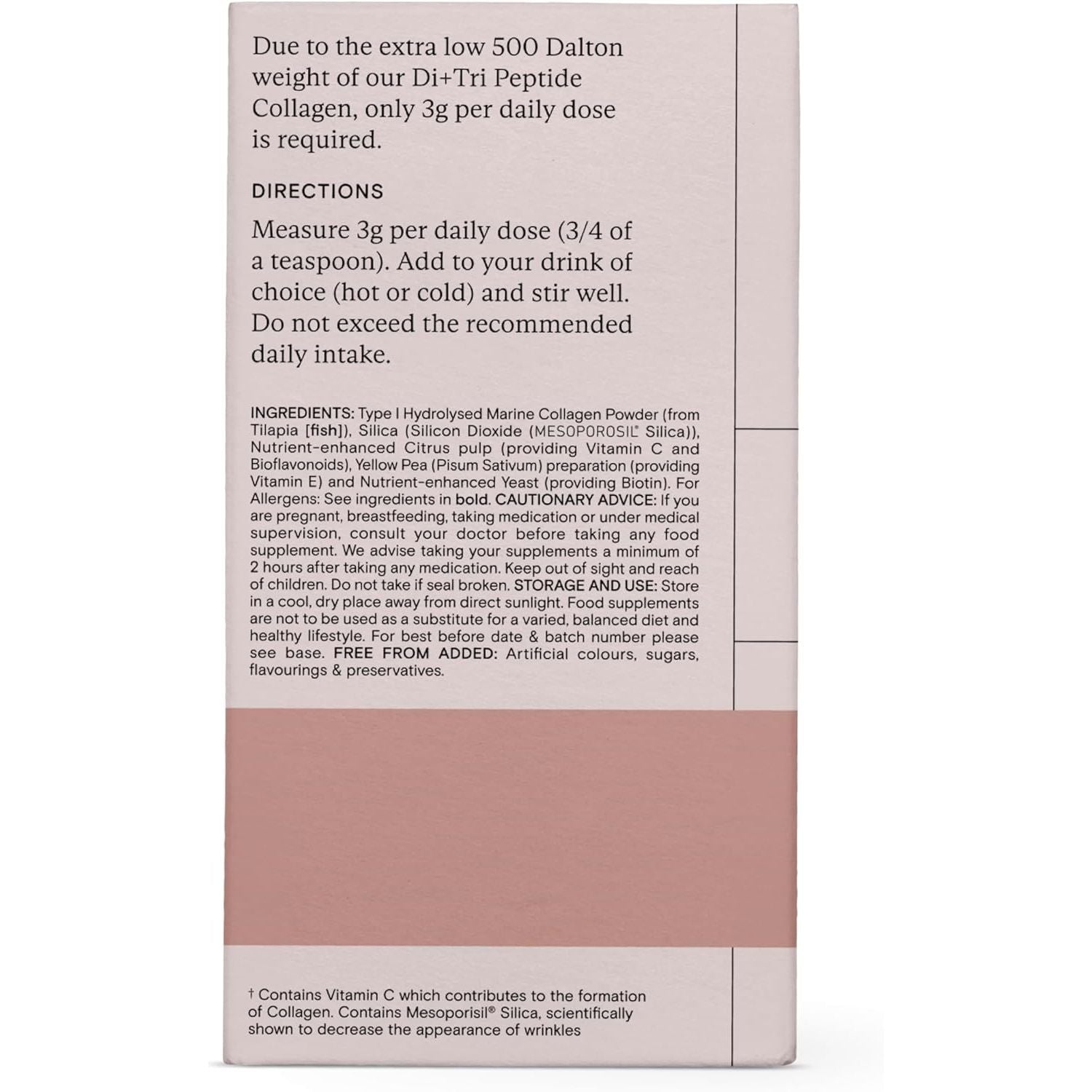 Due to the extra low 500 Dalton weight of our Di+Tri Peptide Collagen, only 3g per daily dose is required.

DIRECTIONS

Measure 3g per daily dose (3/4 of a teaspoon). Add to your drink of choice (hot or cold) and stir well. Do not exceed the recommended daily intake.

INGREDIENTS: Type I Hydrolysed Marine Collagen Powder (from Tilapia [fish]), Silica (Silicon Dioxide (MESOPOROSIL® Silica)), Nutrient-enhanced Citrus pulp (providing Vitamin C and Bioflavonoids), Yellow Pea (Pisum Sativum) preparation (providing Vitamin E) and Nutrient-enhanced Yeast (providing Biotin). For Allergens: See ingredients in bold. CAUTIONARY ADVICE: If you are pregnant, breastfeeding, taking medication or under medical supervision, consult your doctor before taking any food supplement. We advise taking your supplements a minimum of 2 hours after taking any medication. Keep out of sight and reach of children. Do not take if seal broken. STORAGE AND USE: Store in a cool, dry place away from direct sunlight. Food supplements are not to be used as a substitute for a varied, balanced diet and healthy lifestyle. For best before date & batch number please see base. FREE FROM ADDED: Artificial colours, sugars, flavourings & preservatives.

† Contains Vitamin C which contributes to the formation of Collagen. Contains Mesoporisil® Silica, scientifically shown to decrease the appearance of wrinkles